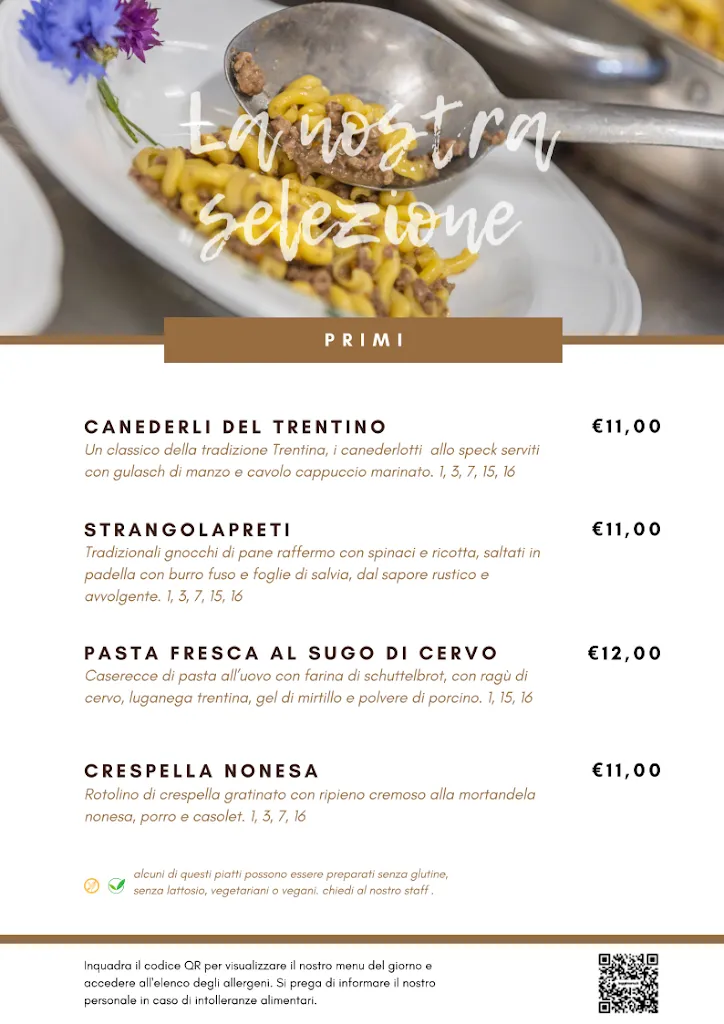 La nostra selezione

PRIMI

CANEDERLI DEL TRENTINO
€11,00
Un classico della tradizione Trentina, i canederlotti allo speck serviti con gulasch di manzo e cavolo cappuccio marinato. 1, 3, 7, 15, 16

STRANGOLAPRETI
€11,00
Tradizionali gnocchi di pane raffermo con spinaci e ricotta, saltati in padella con burro fuso e foglie di salvia, dal sapore rustico e avvolgente. 1, 3, 7, 15, 16

PASTA FRESCA AL SUGO DI CERVO
€12,00
Caserecce di pasta all'uovo con farina di schuttelbrot, con ragù di cervo, luganega trentina, gel di mirtillo e polvere di porcino. 1, 15, 16

CRESPELLA NONESA
€11,00
Rotolino di crespella gratinato con ripieno cremoso alla mortandela nonesa, porro e casolet. 1, 3, 7, 16

alcuni di questi piatti possono essere preparati senza glutine, senza lattosio, vegetariani o vegani. chiedi al nostro staff .

Inquadra il codice QR per visualizzare il nostro menu del giorno e accedere all'elenco degli allergeni. Si prega di informare il nostro personale in caso di intolleranze alimentari.